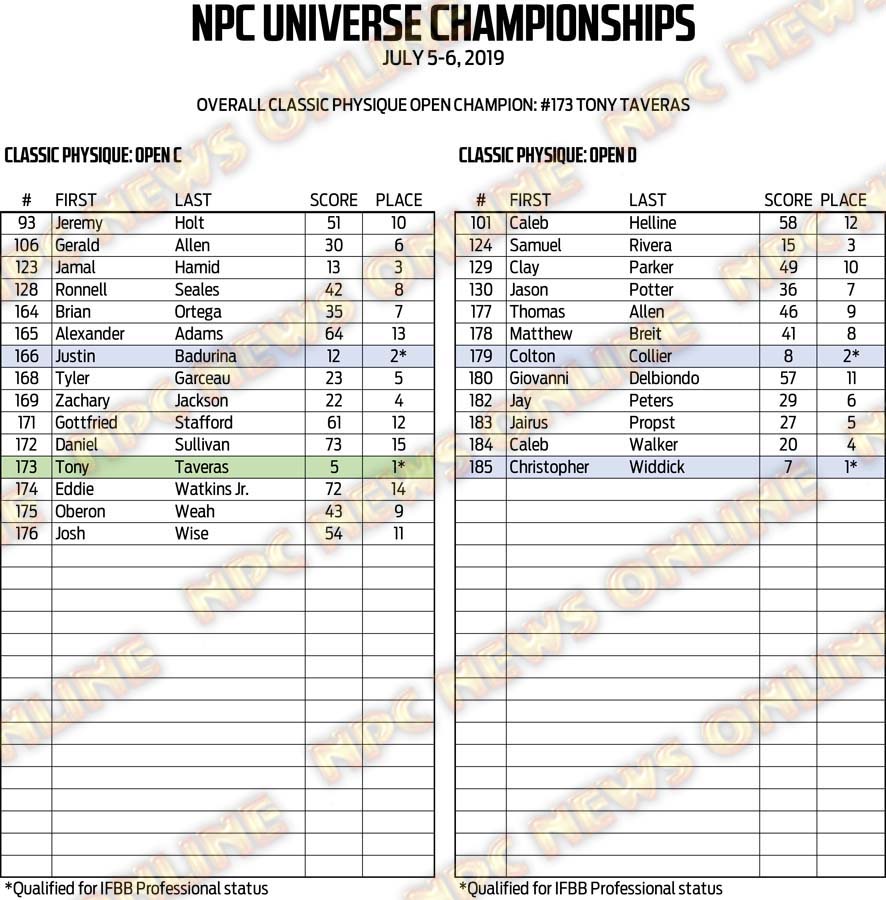 NPC UNIVERSE CHAMPIONSHIPS
JULY 5-6, 2019

OVERALL CLASSIC PHYSIQUE OPEN CHAMPION: #173 TONY TAVERAS

CLASSIC PHYSIQUE: OPEN C

| # | FIRST | LAST | SCORE | PLACE |
|---|---|---|---|---|
| 93 | Jeremy | Holt | 51 | 10 |
| 106 | Gerald | Allen | 30 | 6 |
| 123 | Jamal | Hamid | 13 | 3 |
| 128 | Ronnell | Seales | 42 | 8 |
| 164 | Brian | Ortega | 35 | 7 |
| 165 | Alexander | Adams | 64 | 13 |
| 166 | Justin | Badurina | 12 | 2* |
| 168 | Tyler | Garceau | 23 | 5 |
| 169 | Zachary | Jackson | 22 | 4 |
| 171 | Gottfried | Stafford | 61 | 12 |
| 172 | Daniel | Sullivan | 73 | 15 |
| 173 | Tony | Taveras | 5 | 1* |
| 174 | Eddie | Watkins Jr. | 72 | 14 |
| 175 | Oberon | Weah | 43 | 9 |
| 176 | Josh | Wise | 54 | 11 |

*Qualified for IFBB Professional status

CLASSIC PHYSIQUE: OPEN D

| # | FIRST | LAST | SCORE | PLACE |
|---|---|---|---|---|
| 101 | Caleb | Helline | 58 | 12 |
| 124 | Samuel | Rivera | 15 | 3 |
| 129 | Clay | Parker | 49 | 10 |
| 130 | Jason | Potter | 36 | 7 |
| 177 | Thomas | Allen | 46 | 9 |
| 178 | Matthew | Breit | 41 | 8 |
| 179 | Colton | Collier | 8 | 2* |
| 180 | Giovanni | Delbiondo | 57 | 11 |
| 182 | Jay | Peters | 29 | 6 |
| 183 | Jairus | Propst | 27 | 5 |
| 184 | Caleb | Walker | 20 | 4 |
| 185 | Christopher | Widdick | 7 | 1* |

*Qualified for IFBB Professional status

NPC NEWS ONLINE